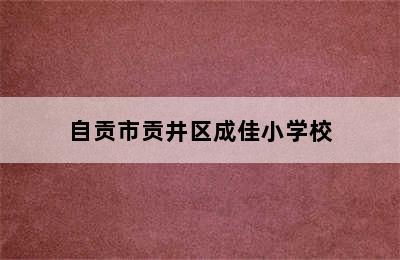 自贡市贡井区成佳小学校